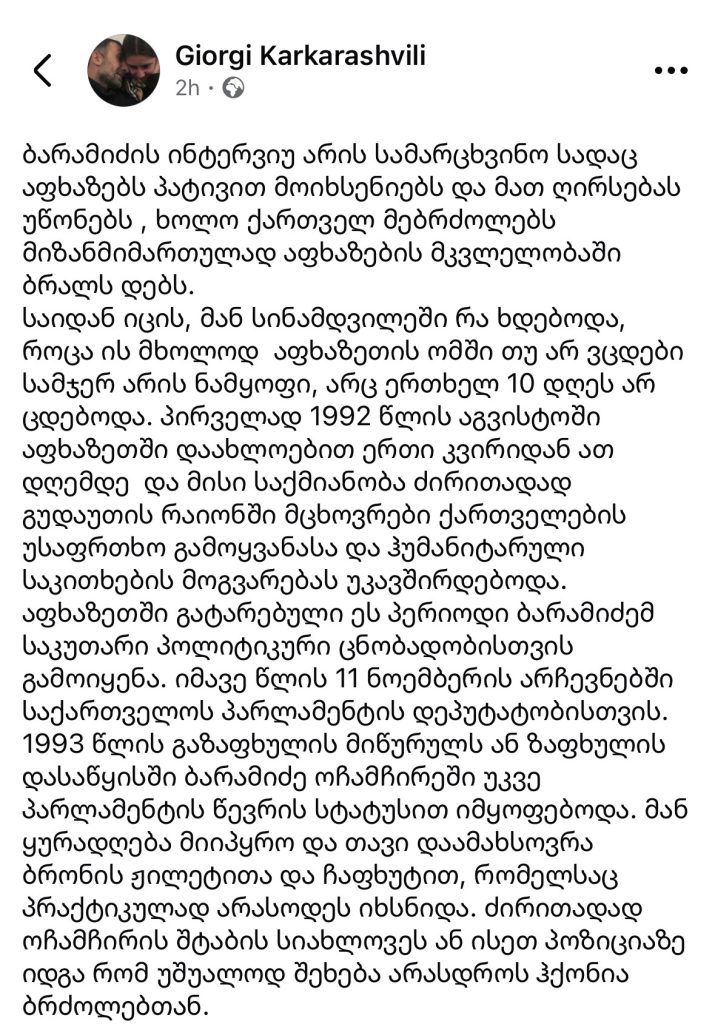 Giorgi Karkarashvili
2h ·

ბარამიძის ინტერვიუ არის სამარცხვინო სადაც აფხაზებს პატივით მოიხსენიებს და მათ ღირსებას უწონებს , ხოლო ქართველ მებრძოლებს მიზანმიმართულად აფხაზების მკვლელობაში ბრალს დებს.
საიდან იცის, მან სინამდვილეში რა ხდებოდა, როცა ის მხოლოდ აფხაზეთის ომში თუ არ ვცდები სამჯერ არის ნამყოფი, არც ერთხელ 10 დღეს არ ცდებოდა. პირველად 1992 წლის აგვისტოში აფხაზეთში დაახლოებით ერთი კვირიდან ათ დღემდე და მისი საქმიანობა ძირითადად გუდაუთის რაიონში მცხოვრები ქართველების უსაფრთხო გამოყვანასა და ჰუმანიტარული საკითხების მოგვარებას უკავშირდებოდა. აფხაზეთში გატარებული ეს პერიოდი ბარამიძემ საკუთარი პოლიტიკური ცნობადობისთვის გამოიყენა. იმავე წლის 11 ნოემბერის არჩევნებში საქართველოს პარლამენტის დეპუტატობისთვის. 1993 წლის გაზაფხულის მიწურულს ან ზაფხულის დასაწყისში ბარამიძე ოჩამჩირეში უკვე პარლამენტის წევრის სტატუსით იმყოფებოდა. მან ყურადღება მიიპყრო და თავი დაამახსოვრა ბრონის ჟილეტითა და ჩაფხუტით, რომელსაც პრაქტიკულად არასოდეს იხსნიდა. ძირითადად ოჩამჩირის შტაბის სიახლოვეს ან ისეთ პოზიციაზე იდგა რომ უშუალოდ შეხება არასდროს ჰქონია ბრძოლებთან.